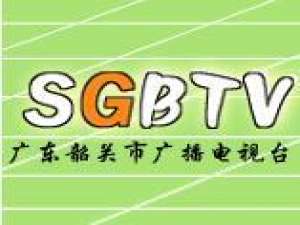 SGBTV
广东韶关市广播电视台